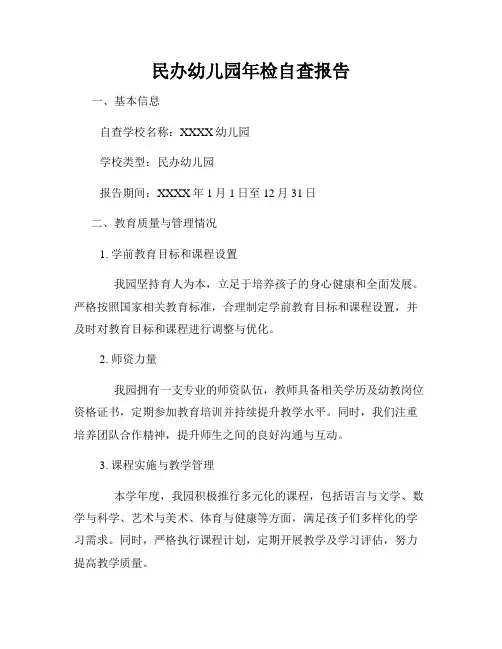 民办幼儿园年检自查报告

一、基本信息

自查学校名称：XXXX 幼儿园

学校类型：民办幼儿园

报告期间：XXXX 年 1 月 1 日至 12 月 31 日

二、教育质量与管理情况

1. 学前教育目标和课程设置

我园坚持育人为本，立足于培养孩子的身心健康和全面发展。严格按照国家相关教育标准，合理制定学前教育目标和课程设置，并及时对教育目标和课程进行调整与优化。

2. 师资力量

我园拥有一支专业的师资队伍，教师具备相关学历及幼教岗位资格证书，定期参加教育培训并持续提升教学水平。同时，我们注重培养团队合作精神，提升师生之间的良好沟通与互动。

3. 课程实施与教学管理

本学年度，我园积极推行多元化的课程，包括语言与文学、数学与科学、艺术与美术、体育与健康等方面，满足孩子们多样化的学习需求。同时，严格执行课程计划，定期开展教学及学习评估，努力提高教学质量。